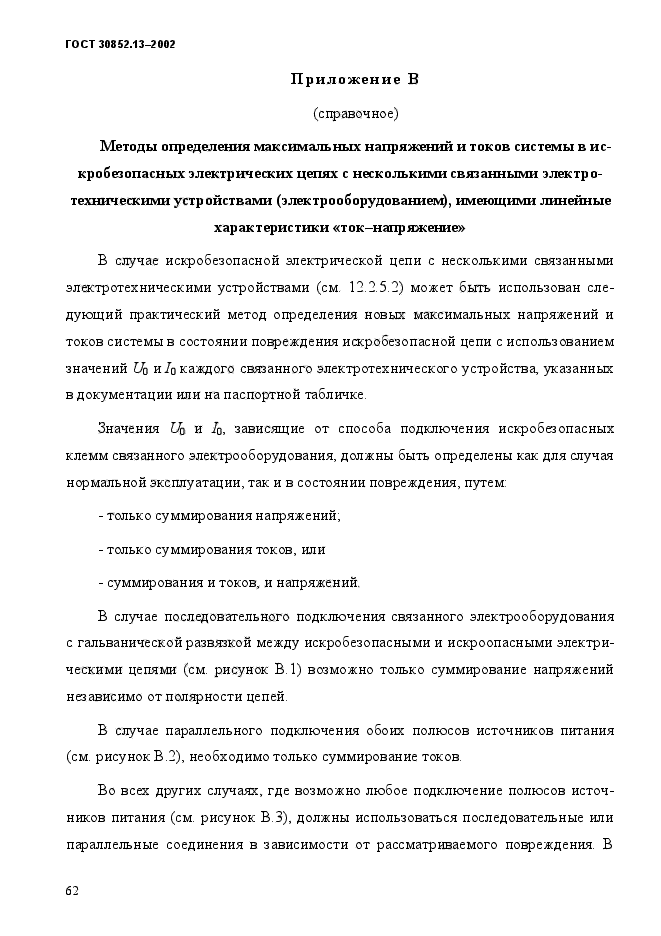 ГОСТ 30852.13–2002

Приложение В

(справочное)

Методы определения максимальных напряжений и токов системы в искробезопасных электрических цепях с несколькими связанными электротехническими устройствами (электрооборудованием), имеющими линейные характеристики «ток–напряжение»

В случае искробезопасной электрической цепи с несколькими связанными электротехническими устройствами (см. 12.2.5.2) может быть использован следующий практический метод определения новых максимальных напряжений и токов системы в состоянии повреждения искробезопасной цепи с использованием значений $U_0$ и $I_0$ каждого связанного электротехнического устройства, указанных в документации или на паспортной табличке.

Значения $U_0$ и $I_0$, зависящие от способа подключения искробезопасных клемм связанного электрооборудования, должны быть определены как для случая нормальной эксплуатации, так и в состоянии повреждения, путем:

- только суммирования напряжений;

- только суммирования токов, или

- суммирования и токов, и напряжений.

В случае последовательного подключения связанного электрооборудования с гальванической развязкой между искробезопасными и искроопасными электрическими цепями (см. рисунок В.1) возможно только суммирование напряжений независимо от полярности цепей.

В случае параллельного подключения обоих полюсов источников питания (см. рисунок В.2), необходимо только суммирование токов.

Во всех других случаях, где возможно любое подключение полюсов источников питания (см. рисунок В.3), должны использоваться последовательные или параллельные соединения в зависимости от рассматриваемого повреждения. В

62